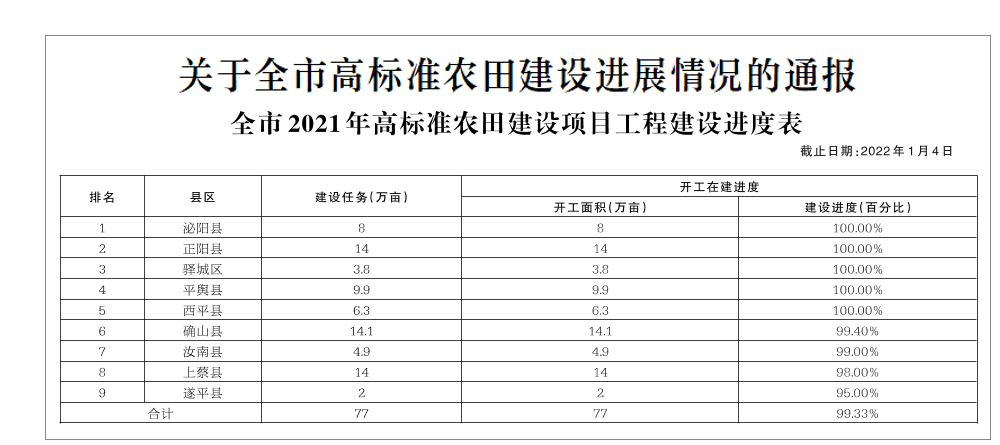 关于全市高标准农田建设进展情况的通报

全市2021年高标准农田建设项目工程建设进度表

截止日期:2022年1月4日

| 排名 | 县区 | 建设任务(万亩) | 开工在建进度 | |
|---|---|---|---|---|
| | | | 开工面积(万亩) | 建设进度(百分比) |
| 1 | 泌阳县 | 8 | 8 | 100.00% |
| 2 | 正阳县 | 14 | 14 | 100.00% |
| 3 | 驿城区 | 3.8 | 3.8 | 100.00% |
| 4 | 平舆县 | 9.9 | 9.9 | 100.00% |
| 5 | 西平县 | 6.3 | 6.3 | 100.00% |
| 6 | 确山县 | 14.1 | 14.1 | 99.40% |
| 7 | 汝南县 | 4.9 | 4.9 | 99.00% |
| 8 | 上蔡县 | 14 | 14 | 98.00% |
| 9 | 遂平县 | 2 | 2 | 95.00% |
| 合计 | | 77 | 77 | 99.33% |